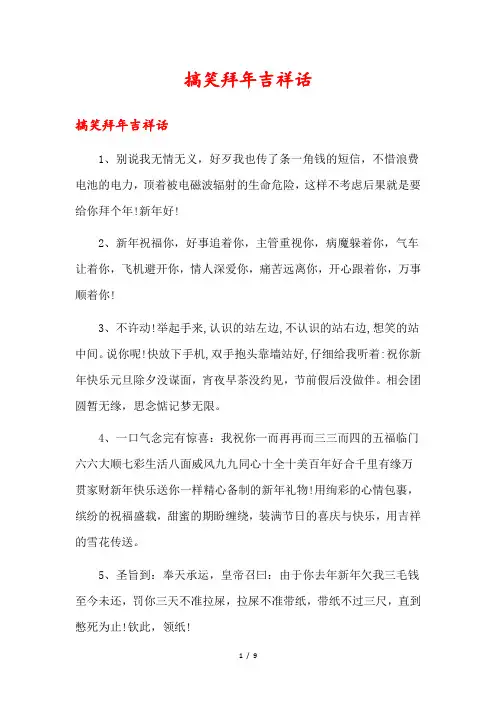 搞笑拜年吉祥话

搞笑拜年吉祥话

1、别说我无情无义，好歹我也传了条一角钱的短信，不惜浪费电池的电力，顶着被电磁波辐射的生命危险，这样不考虑后果就是要给你拜个年!新年好!

2、新年祝福你，好事追着你，主管重视你，病魔躲着你，气车让着你，飞机避开你，情人深爱你，痛苦远离你，开心跟着你，万事顺着你!

3、不许动!举起手来,认识的站左边,不认识的站右边,想笑的站中间。说你呢!快放下手机,双手抱头靠墙站好,仔细给我听着:祝你新年快乐元旦除夕没谋面，宵夜早茶没约见，节前假后没做伴。相会团圆暂无缘，思念惦记梦无限。

4、一口气念完有惊喜：我祝你一而再再而三三而四的五福临门六六大顺七彩生活八面威风九九同心十全十美百年好合千里有缘万贯家财新年快乐送你一样精心备制的新年礼物!用绚彩的心情包裹，缤纷的祝福盛载，甜蜜的期盼缠绕，装满节日的喜庆与快乐，用吉祥的雪花传送。

5、圣旨到：奉天承运，皇帝召曰：由于你去年新年欠我三毛钱至今未还，罚你三天不准拉屎，拉屎不准带纸，带纸不过三尺，直到憋死为止!钦此，领纸!

1 / 9